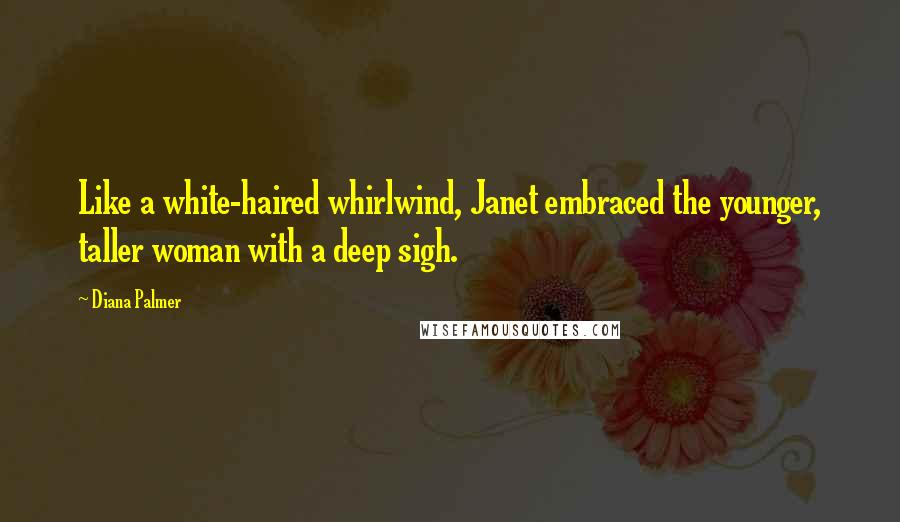 Like a white-haired whirlwind, Janet embraced the younger, taller woman with a deep sigh.

~ Diana Palmer

WISEFAMOUSQUOTES.COM